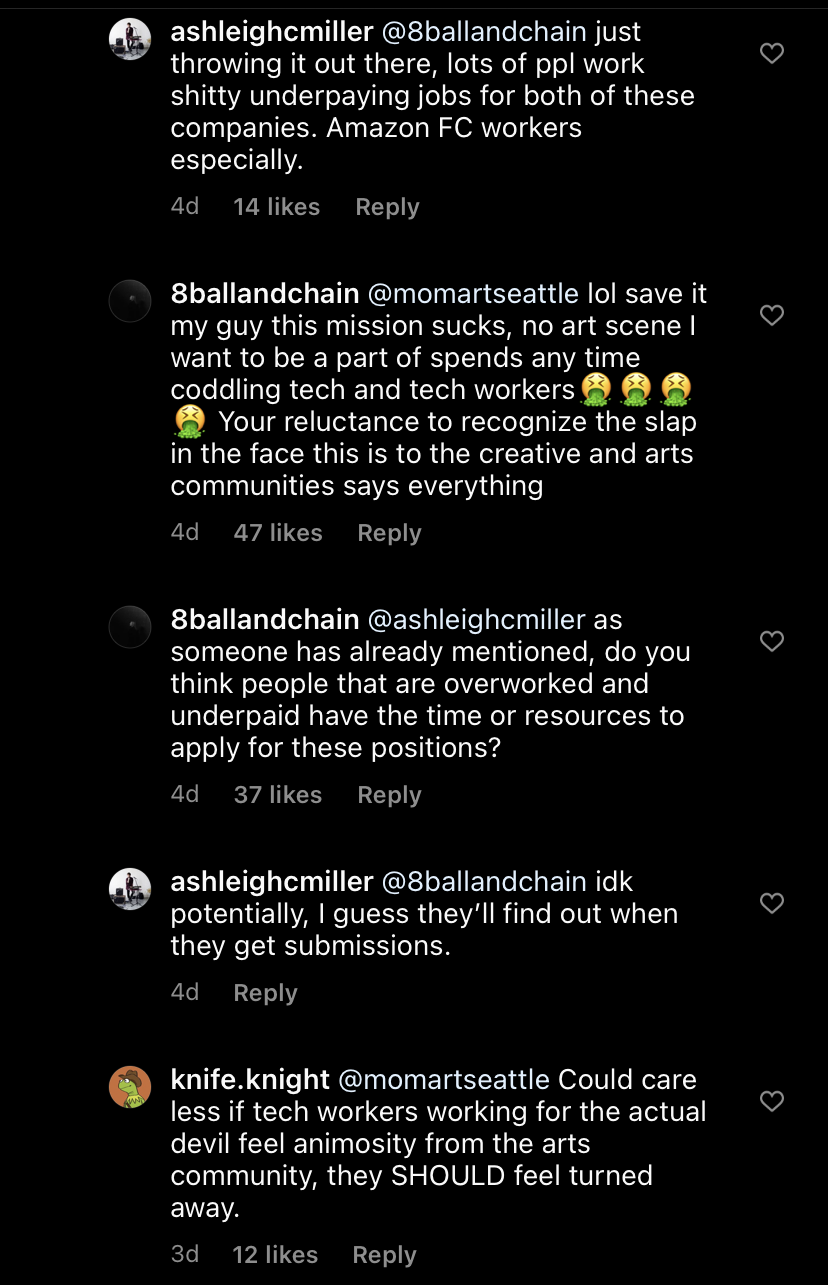 ashleighcmiller @8ballandchain just throwing it out there, lots of ppl work shitty underpaying jobs for both of these companies. Amazon FC workers especially.

4d 14 likes Reply

8ballandchain @momartseattle lol save it my guy this mission sucks, no art scene I want to be a part of spends any time coddling tech and tech workers🤮🤮🤮🤮 Your reluctance to recognize the slap in the face this is to the creative and arts communities says everything

4d 47 likes Reply

8ballandchain @ashleighcmiller as someone has already mentioned, do you think people that are overworked and underpaid have the time or resources to apply for these positions?

4d 37 likes Reply

ashleighcmiller @8ballandchain idk potentially, I guess they'll find out when they get submissions.

4d Reply

knife.knight @momartseattle Could care less if tech workers working for the actual devil feel animosity from the arts community, they SHOULD feel turned away.

3d 12 likes Reply